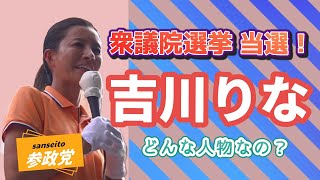 衆議院選挙 当選！

吉川りな

どんな人物なの？

sanseito
参政党